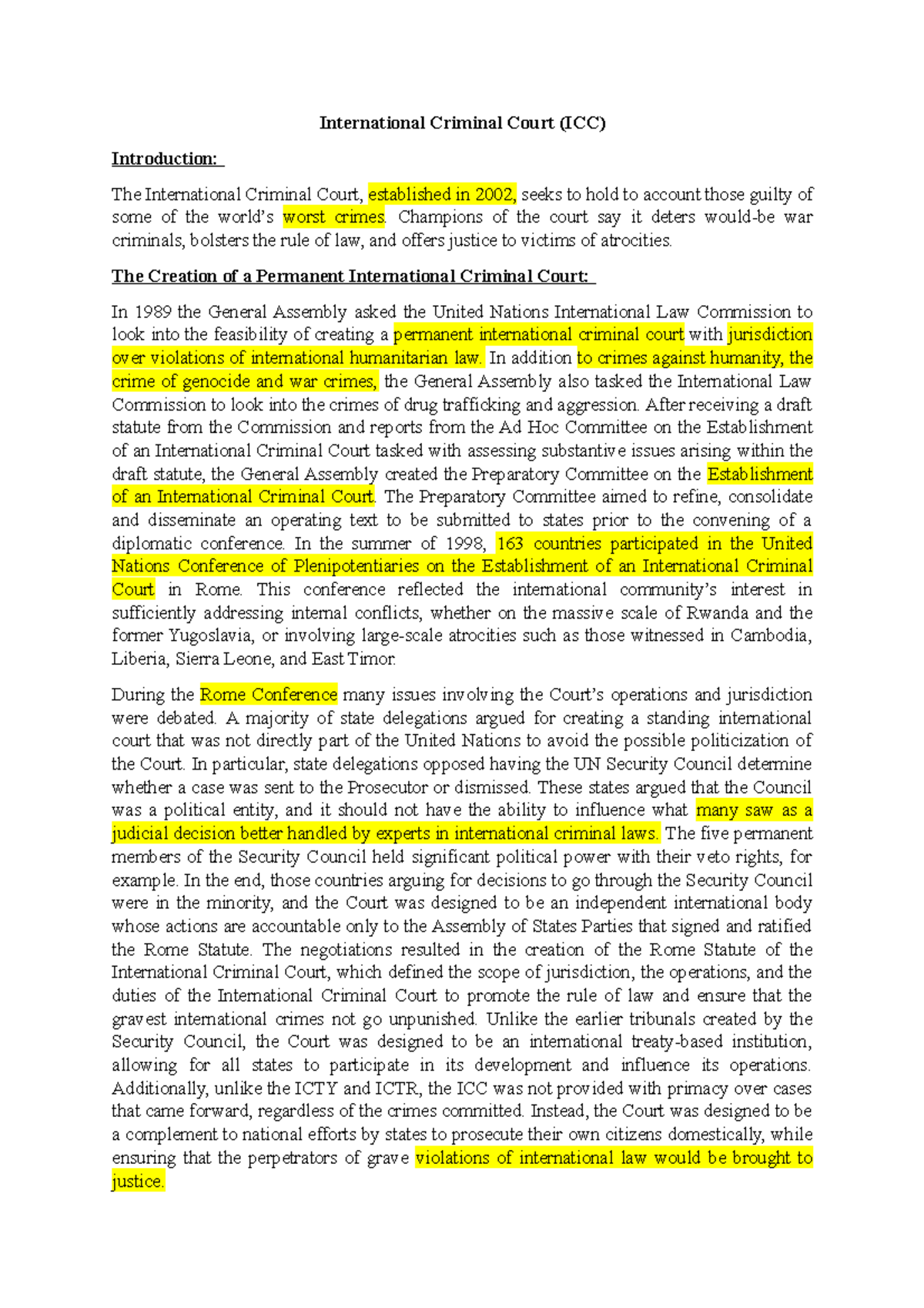 International Criminal Court (ICC)

Introduction:

The International Criminal Court, established in 2002, seeks to hold to account those guilty of some of the world's worst crimes. Champions of the court say it deters would-be war criminals, bolsters the rule of law, and offers justice to victims of atrocities.

The Creation of a Permanent International Criminal Court:

In 1989 the General Assembly asked the United Nations International Law Commission to look into the feasibility of creating a permanent international criminal court with jurisdiction over violations of international humanitarian law. In addition to crimes against humanity, the crime of genocide and war crimes, the General Assembly also tasked the International Law Commission to look into the crimes of drug trafficking and aggression. After receiving a draft statute from the Commission and reports from the Ad Hoc Committee on the Establishment of an International Criminal Court tasked with assessing substantive issues arising within the draft statute, the General Assembly created the Preparatory Committee on the Establishment of an International Criminal Court. The Preparatory Committee aimed to refine, consolidate and disseminate an operating text to be submitted to states prior to the convening of a diplomatic conference. In the summer of 1998, 163 countries participated in the United Nations Conference of Plenipotentiaries on the Establishment of an International Criminal Court in Rome. This conference reflected the international community's interest in sufficiently addressing internal conflicts, whether on the massive scale of Rwanda and the former Yugoslavia, or involving large-scale atrocities such as those witnessed in Cambodia, Liberia, Sierra Leone, and East Timor.

During the Rome Conference many issues involving the Court's operations and jurisdiction were debated. A majority of state delegations argued for creating a standing international court that was not directly part of the United Nations to avoid the possible politicization of the Court. In particular, state delegations opposed having the UN Security Council determine whether a case was sent to the Prosecutor or dismissed. These states argued that the Council was a political entity, and it should not have the ability to influence what many saw as a judicial decision better handled by experts in international criminal laws. The five permanent members of the Security Council held significant political power with their veto rights, for example. In the end, those countries arguing for decisions to go through the Security Council were in the minority, and the Court was designed to be an independent international body whose actions are accountable only to the Assembly of States Parties that signed and ratified the Rome Statute. The negotiations resulted in the creation of the Rome Statute of the International Criminal Court, which defined the scope of jurisdiction, the operations, and the duties of the International Criminal Court to promote the rule of law and ensure that the gravest international crimes not go unpunished. Unlike the earlier tribunals created by the Security Council, the Court was designed to be an international treaty-based institution, allowing for all states to participate in its development and influence its operations. Additionally, unlike the ICTY and ICTR, the ICC was not provided with primacy over cases that came forward, regardless of the crimes committed. Instead, the Court was designed to be a complement to national efforts by states to prosecute their own citizens domestically, while ensuring that the perpetrators of grave violations of international law would be brought to justice.